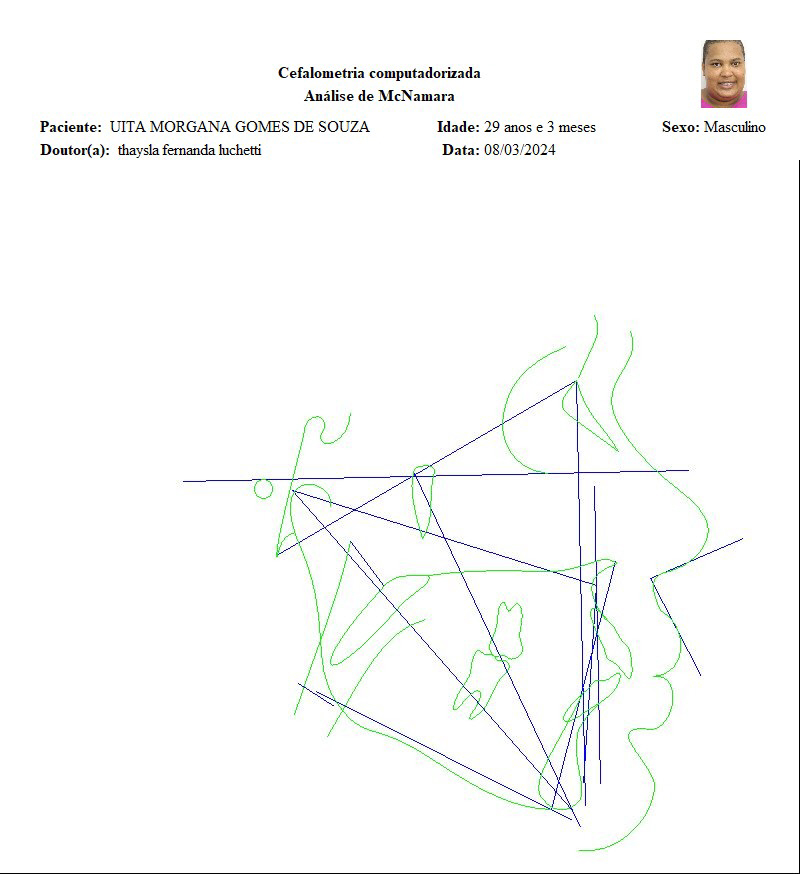 Cefalometria computadorizada
Análise de McNamara

Paciente: UITA MORGANA GOMES DE SOUZA Idade: 29 anos e 3 meses Sexo: Masculino
Doutor(a): thaysla fernanda luchetti Data: 08/03/2024